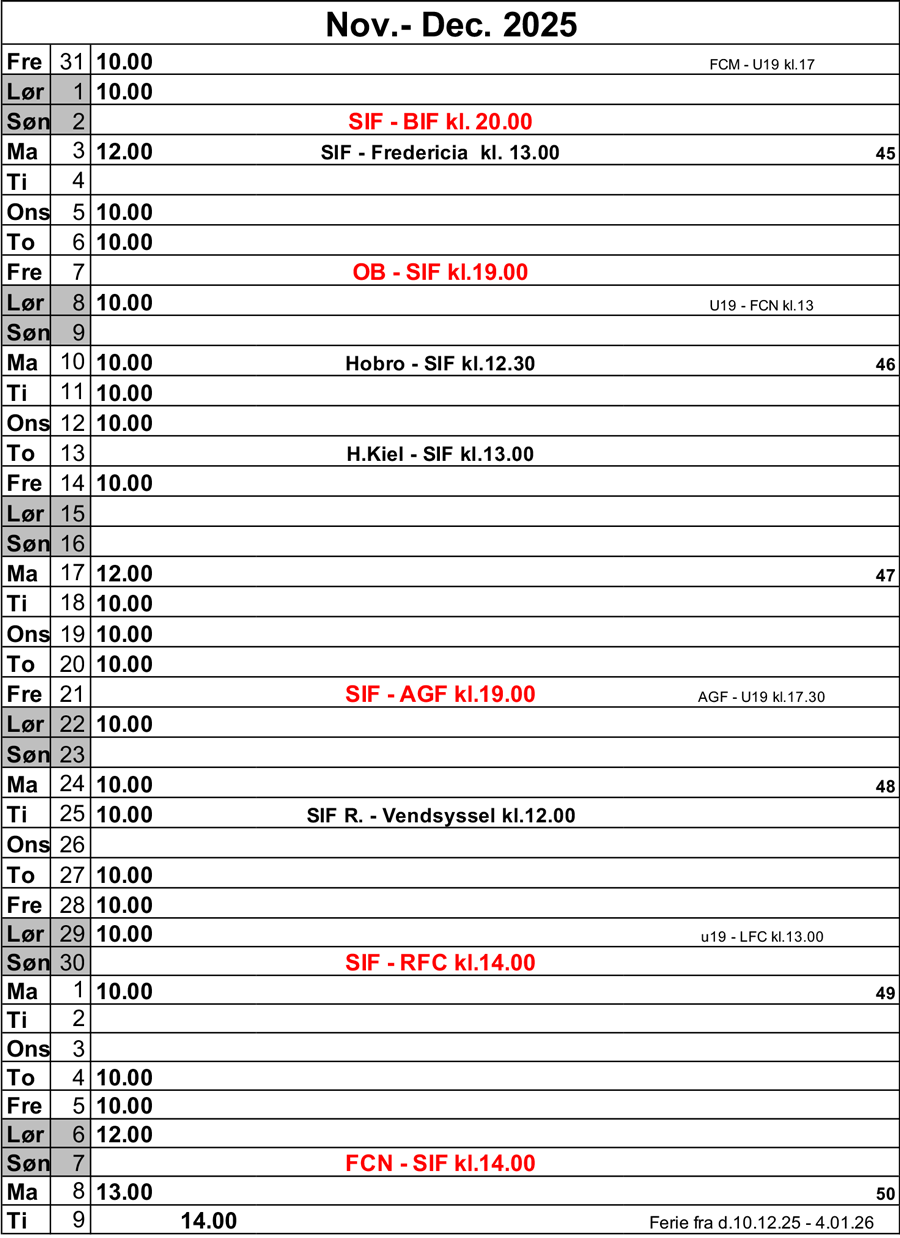 Nov.- Dec. 2025

| | | | | | |
|---|---|---|---|---|---|
| Fre | 31 | 10.00 | | FCM - U19 kl.17 | |
| Lør | 1 | 10.00 | | | |
| Søn | 2 | | SIF - BIF kl. 20.00 | | |
| Ma | 3 | 12.00 | SIF - Fredericia kl. 13.00 | | 45 |
| Ti | 4 | | | | |
| Ons | 5 | 10.00 | | | |
| To | 6 | 10.00 | | | |
| Fre | 7 | | OB - SIF kl.19.00 | | |
| Lør | 8 | 10.00 | | U19 - FCN kl.13 | |
| Søn | 9 | | | | |
| Ma | 10 | 10.00 | Hobro - SIF kl.12.30 | | 46 |
| Ti | 11 | 10.00 | | | |
| Ons | 12 | 10.00 | | | |
| To | 13 | | H.Kiel - SIF kl.13.00 | | |
| Fre | 14 | 10.00 | | | |
| Lør | 15 | | | | |
| Søn | 16 | | | | |
| Ma | 17 | 12.00 | | | 47 |
| Ti | 18 | 10.00 | | | |
| Ons | 19 | 10.00 | | | |
| To | 20 | 10.00 | | | |
| Fre | 21 | | SIF - AGF kl.19.00 | AGF - U19 kl.17.30 | |
| Lør | 22 | 10.00 | | | |
| Søn | 23 | | | | |
| Ma | 24 | 10.00 | | | 48 |
| Ti | 25 | 10.00 | SIF R. - Vendsyssel kl.12.00 | | |
| Ons | 26 | | | | |
| To | 27 | 10.00 | | | |
| Fre | 28 | 10.00 | | | |
| Lør | 29 | 10.00 | | u19 - LFC kl.13.00 | |
| Søn | 30 | | SIF - RFC kl.14.00 | | |
| Ma | 1 | 10.00 | | | 49 |
| Ti | 2 | | | | |
| Ons | 3 | | | | |
| To | 4 | 10.00 | | | |
| Fre | 5 | 10.00 | | | |
| Lør | 6 | 12.00 | | | |
| Søn | 7 | | FCN - SIF kl.14.00 | | |
| Ma | 8 | 13.00 | | | 50 |
| Ti | 9 | 14.00 | | Ferie fra d.10.12.25 - 4.01.26 | |